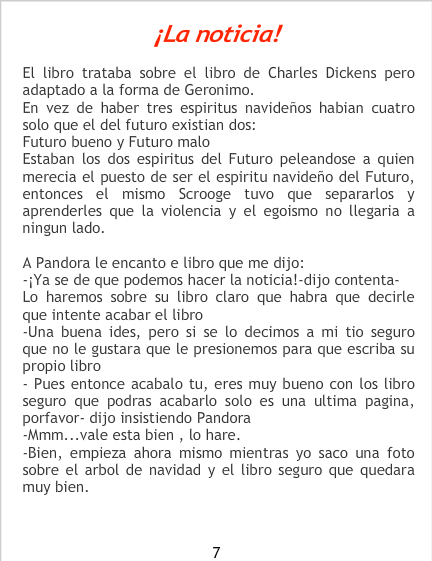 ¡La noticia!

El libro trataba sobre el libro de Charles Dickens pero adaptado a la forma de Geronimo.
En vez de haber tres espiritus navideños habian cuatro solo que el del futuro existian dos:
Futuro bueno y Futuro malo
Estaban los dos espiritus del Futuro peleandose a quien merecia el puesto de ser el espiritu navideño del Futuro, entonces el mismo Scrooge tuvo que separarlos y aprenderles que la violencia y el egoismo no llegaria a ningun lado.

A Pandora le encanto e libro que me dijo:
-¡Ya se de que podemos hacer la noticia!-dijo contenta-
Lo haremos sobre su libro claro que habra que decirle que intente acabar el libro
-Una buena ides, pero si se lo decimos a mi tio seguro que no le gustara que le presionemos para que escriba su propio libro
- Pues entonce acabalo tu, eres muy bueno con los libro seguro que podras acabarlo solo es una ultima pagina, porfavor- dijo insistiendo Pandora
-Mmm...vale esta bien , lo hare.
-Bien, empieza ahora mismo mientras yo saco una foto sobre el arbol de navidad y el libro seguro que quedara muy bien.

7